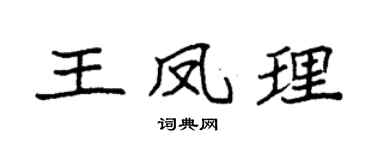 王凤理

词典网